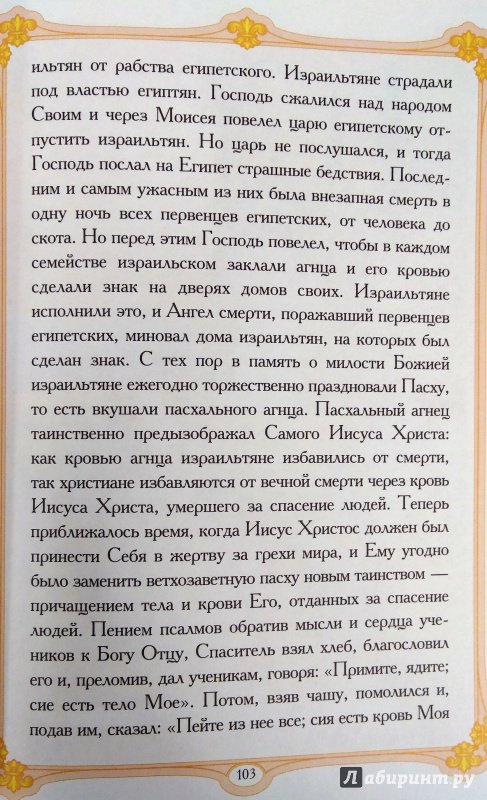 ильтян от рабства египетского. Израильтяне страдали под властью египтян. Господь сжалился над народом Своим и через Моисея повелел царю египетскому отпустить израильтян. Но царь не послушался, и тогда Господь послал на Египет страшные бедствия. Последним и самым ужасным из них была внезапная смерть в одну ночь всех первенцев египетских, от человека до скота. Но перед этим Господь повелел, чтобы в каждом семействе израильском заклали агнца и его кровью сделали знак на дверях домов своих. Израильтяне исполнили это, и Ангел смерти, поражавший первенцев египетских, миновал дома израильтян, на которых был сделан знак. С тех пор в память о милости Божией израильтяне ежегодно торжественно праздновали Пасху, то есть вкушали пасхального агнца. Пасхальный агнец таинственно предызображал Самого Иисуса Христа: как кровью агнца израильтяне избавились от смерти, так христиане избавляются от вечной смерти через кровь Иисуса Христа, умершего за спасение людей. Теперь приближалось время, когда Иисус Христос должен был принести Себя в жертву за грехи мира, и Ему угодно было заменить ветхозаветную пасху новым таинством — причащением тела и крови Его, отданных за спасение людей. Пением псалмов обратив мысли и сердца учеников к Богу Отцу, Спаситель взял хлеб, благословил его и, преломив, дал ученикам, говоря: «Примите, ядите; сие есть тело Мое». Потом, взяв чашу, помолился и, подав им, сказал: «Пейте из нее все; сия есть кровь Моя

103

Лабиринт.ру